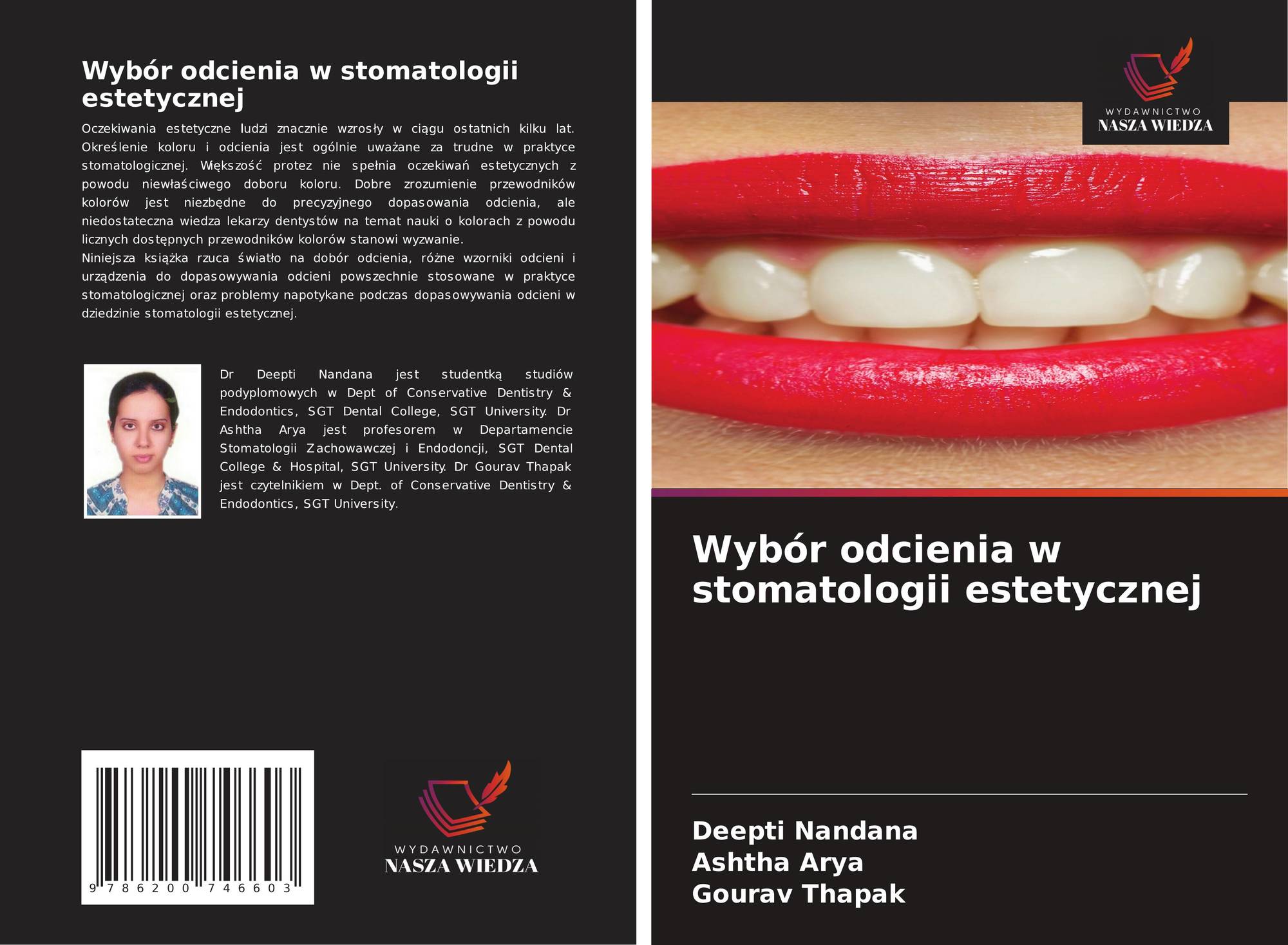 Wybór odcienia w stomatologii estetycznej

Oczekiwania estetyczne ludzi znacznie wzrosły w ciągu ostatnich kilku lat. Określenie koloru i odcienia jest ogólnie uważane za trudne w praktyce stomatologicznej. Większość protez nie spełnia oczekiwań estetycznych z powodu niewłaściwego doboru koloru. Dobre zrozumienie przewodników kolorów jest niezbędne do precyzyjnego dopasowania odcienia, ale niedostateczna wiedza lekarzy dentystów na temat nauki o kolorach z powodu licznych dostępnych przewodników kolorów stanowi wyzwanie.
Niniejsza książka rzuca światło na dobór odcienia, różne wzorniki odcieni i urządzenia do dopasowywania odcieni powszechnie stosowane w praktyce stomatologicznej oraz problemy napotykane podczas dopasowywania odcieni w dziedzinie stomatologii estetycznej.

Dr Deepti Nandana jest studentką studiów podyplomowych w Dept of Conservative Dentistry & Endodontics, SGT Dental College, SGT University. Dr Ashtha Arya jest profesorem w Departamencie Stomatologii Zachowawczej i Endodoncji, SGT Dental College & Hospital, SGT University. Dr Gourav Thapak jest czytelnikiem w Dept. of Conservative Dentistry & Endodontics, SGT University.

9 786200 746603

WYDAWNICTWO
NASZA WIEDZA

WYDAWNICTWO
NASZA WIEDZA

Wybór odcienia w stomatologii estetycznej

Deepti Nandana
Ashtha Arya
Gourav Thapak